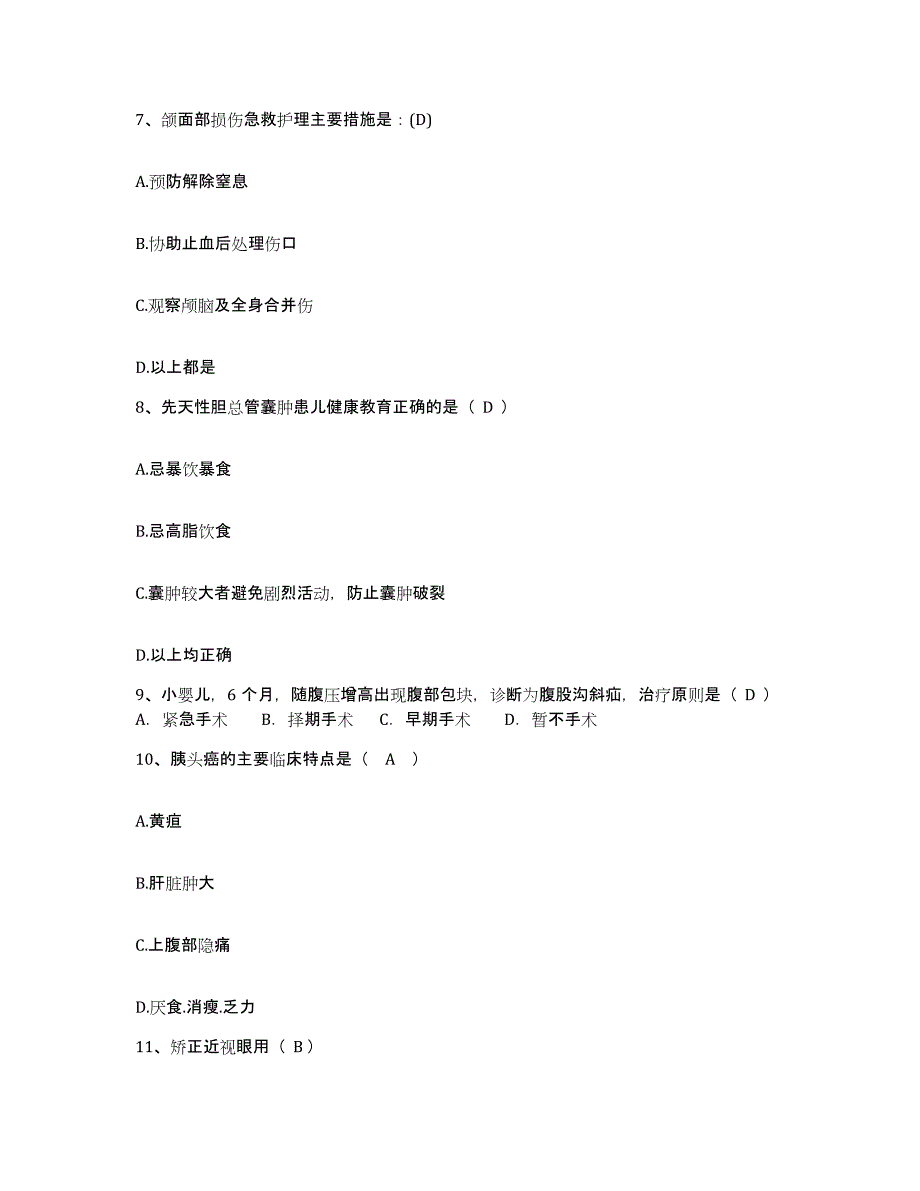 7、颌面部损伤急救护理主要措施是：(D)

A.预防解除窒息

B.协助止血后处理伤口

C.观察颅脑及全身合并伤

D.以上都是

8、先天性胆总管囊肿患儿健康教育正确的是（ D ）

A.忌暴饮暴食

B.忌高脂饮食

C.囊肿较大者避免剧烈活动，防止囊肿破裂

D.以上均正确

9、小婴儿，6 个月，随腹压增高出现腹部包块，诊断为腹股沟斜疝，治疗原则是（ D ）
A. 紧急手术 B. 择期手术 C. 早期手术 D. 暂不手术

10、胰头癌的主要临床特点是（ A ）

A.黄疸

B.肝脏肿大

C.上腹部隐痛

D.厌食.消瘦.乏力

11、矫正近视眼用（ B ）